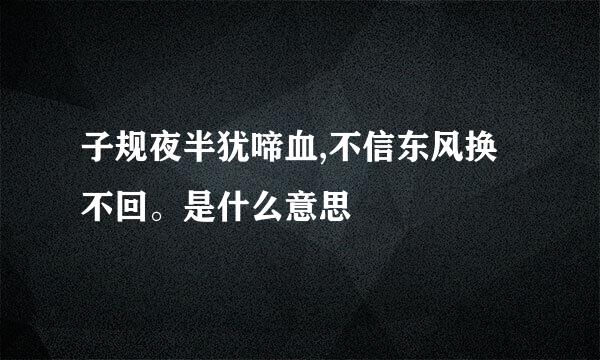 子规夜半犹啼血,不信东风换不回。是什么意思